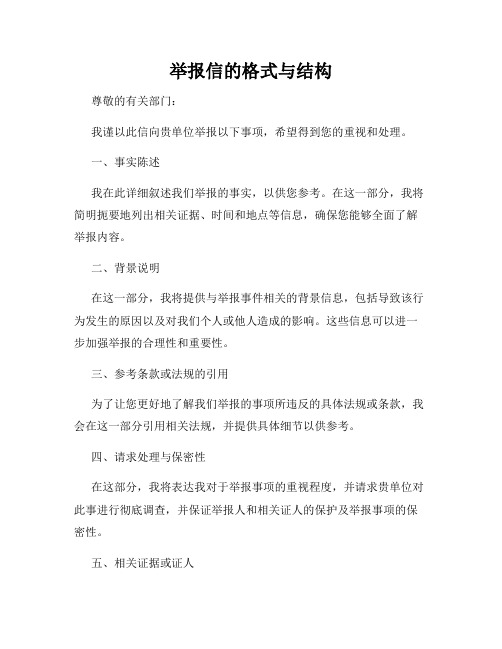 举报信的格式与结构

尊敬的有关部门：

我谨以此信向贵单位举报以下事项，希望得到您的重视和处理。

一、事实陈述

我在此详细叙述我们举报的事实，以供您参考。在这一部分，我将简明扼要地列出相关证据、时间和地点等信息，确保您能够全面了解举报内容。

二、背景说明

在这一部分，我将提供与举报事件相关的背景信息，包括导致该行为发生的原因以及对我们个人或他人造成的影响。这些信息可以进一步加强举报的合理性和重要性。

三、参考条款或法规的引用

为了让您更好地了解我们举报的事项所违反的具体法规或条款，我会在这一部分引用相关法规，并提供具体细节以供参考。

四、请求处理与保密性

在这部分，我将表达我对于举报事项的重视程度，并请求贵单位对此事进行彻底调查，并保证举报人和相关证人的保护及举报事项的保密性。

五、相关证据或证人